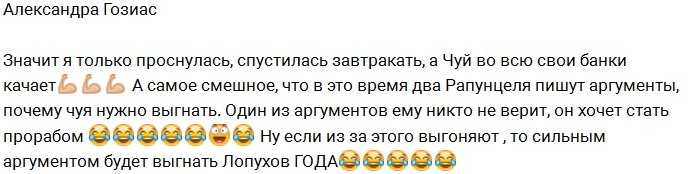 Александра Гозиас

Значит я только проснулась, спустилась завтракать, а Чуй во всю свои банки качает💪💪💪 А самое смешное, что в это время два Рапунцеля пишут аргументы, почему чуя нужно выгнать. Один из аргументов ему никто не верит, он хочет стать прорабом 😂😂😂😂😂😳😂 Ну если из за этого выгоняют , то сильным аргументом будет выгнать Лопухов ГОДА😂😂😂😂😂